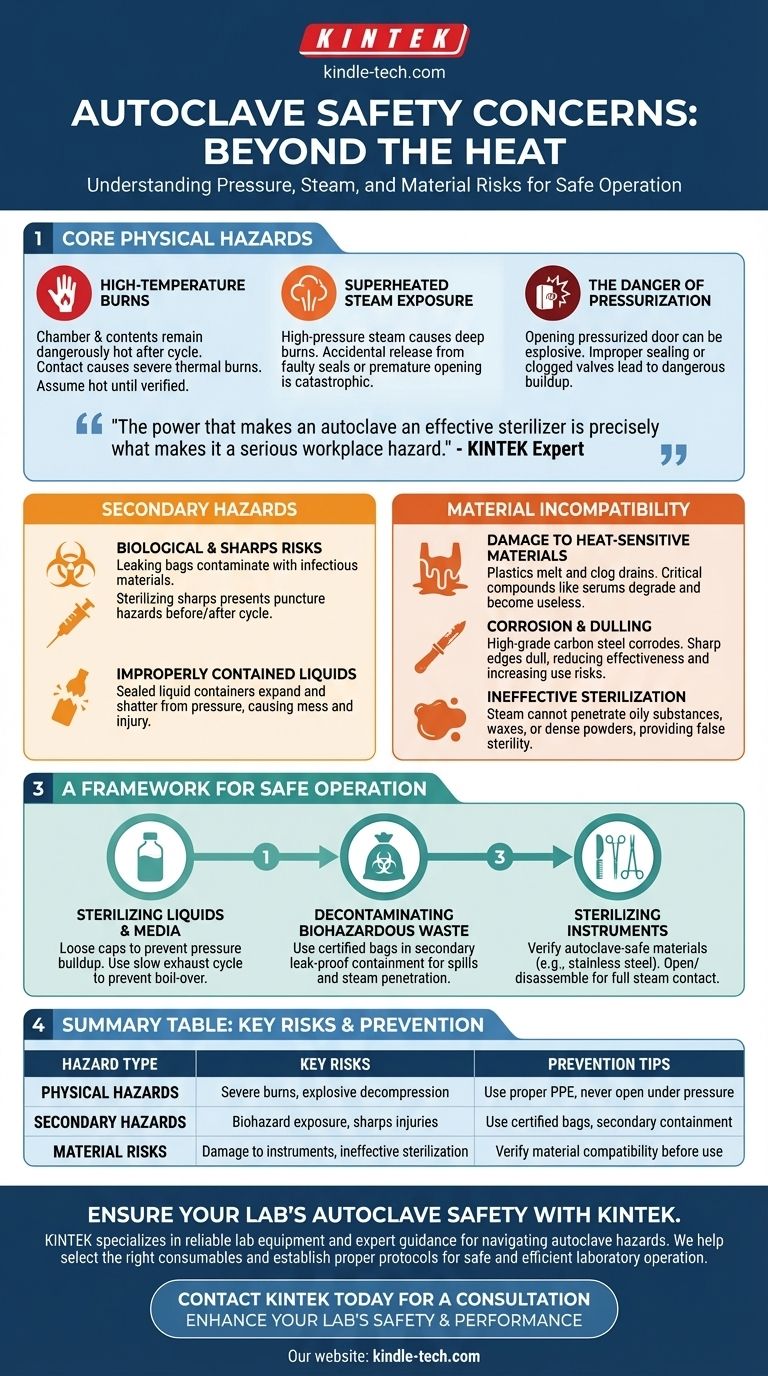 KINTEK
kindle-tech.com

AUTOCLAVE SAFETY CONCERNS: BEYOND THE HEAT

Understanding Pressure, Steam, and Material Risks for Safe Operation

1 CORE PHYSICAL HAZARDS

HIGH-TEMPERATURE BURNS

Chamber & contents remain dangerously hot after cycle. Contact causes severe thermal burns.

Assume hot until verified.

SUPERHEATED STEAM EXPOSURE

High-pressure steam causes deep burns. Accidental release from faulty seals or premature opening is catastrophic.

THE DANGER OF PRESSURIZATION

Opening pressurized door can be explosive. Improper sealing or clogged valves lead to dangerous buildup.

"The power that makes an autoclave an effective sterilizer is precisely what makes it a serious workplace hazard." - KINTEK Expert

SECONDARY HAZARDS

BIOLOGICAL & SHARPS RISKS

Leaking bags contaminate with infectious materials.

Sterilizing sharps presents puncture hazards before/after cycle.

IMPROPERLY CONTAINED LIQUIDS

Sealed liquid containers expand and shatter from pressure, causing mess and injury.

MATERIAL INCOMPATIBILITY

DAMAGE TO HEAT-SENSITIVE MATERIALS

Plastics melt and clog drains. Critical compounds like serums degrade and become useless.

CORROSION & DULLING

High-grade carbon steel corrodes. Sharp edges dull, reducing effectiveness and increasing use risks.

INEFFECTIVE STERILIZATION

Steam cannot penetrate oily substances, waxes, or dense powders, providing false sterility.

3 A FRAMEWORK FOR SAFE OPERATION

1

3

STERILIZING LIQUIDS & MEDIA

Loose caps to prevent pressure buildup. Use slow exhaust cycle to prevent boil-over.

DECONTAMINATING BIOHAZARDOUS WASTE

Use certified bags in secondary leak-proof containment for spills and steam penetration.

STERILIZING INSTRUMENTS

Verify autoclave-safe materials (e.g., stainless steel). Open/ disassemble for full steam contact.

4 SUMMARY TABLE: KEY RISKS & PREVENTION

| HAZARD TYPE | KEY RISKS | PREVENTION TIPS |
|---|---|---|
| PHYSICAL HAZARDS | Severe burns, explosive decompression | Use proper PPE, never open under pressure |
| SECONDARY HAZARDS | Biohazard exposure, sharps injuries | Use certified bags, secondary containment |
| MATERIAL RISKS | Damage to instruments, ineffective sterilization | Verify material compatibility before use |

ENSURE YOUR LAB'S AUTOCLAVE SAFETY WITH KINTEK.

KINTEK specializes in reliable lab equipment and expert guidance for navigating autoclave hazards. We help select the right consumables and establish proper protocols for safe and efficient laboratory operation.

CONTACT KINTEK TODAY FOR A CONSULTATION
ENHANCE YOUR LAB'S SAFETY & PERFORMANCE

Our website: kindle-tech.com